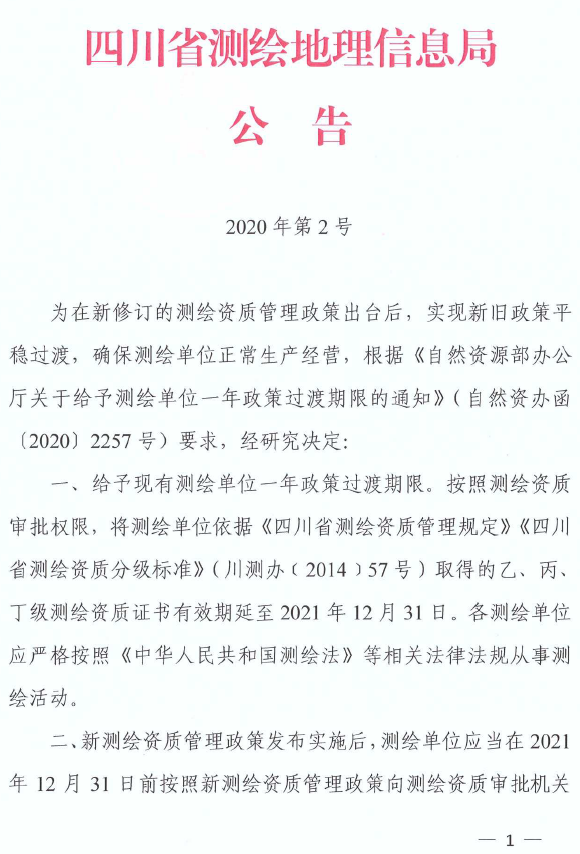 四川省测绘地理信息局
公　告

2020 年第 2 号

为在新修订的测绘资质管理政策出台后，实现新旧政策平稳过渡，确保测绘单位正常生产经营，根据《自然资源部办公厅关于给予测绘单位一年政策过渡期限的通知》（自然资办函〔2020〕2257 号）要求，经研究决定：

一、给予现有测绘单位一年政策过渡期限。按照测绘资质审批权限，将测绘单位依据《四川省测绘资质管理规定》《四川省测绘资质分级标准》（川测办（2014）57 号）取得的乙、丙、丁级测绘资质证书有效期延至 2021 年 12 月 31 日。各测绘单位应严格按照《中华人民共和国测绘法》等相关法律法规从事测绘活动。

二、新测绘资质管理政策发布实施后，测绘单位应当在 2021 年 12 月 31 日前按照新测绘资质管理政策向测绘资质审批机关

— 1 —